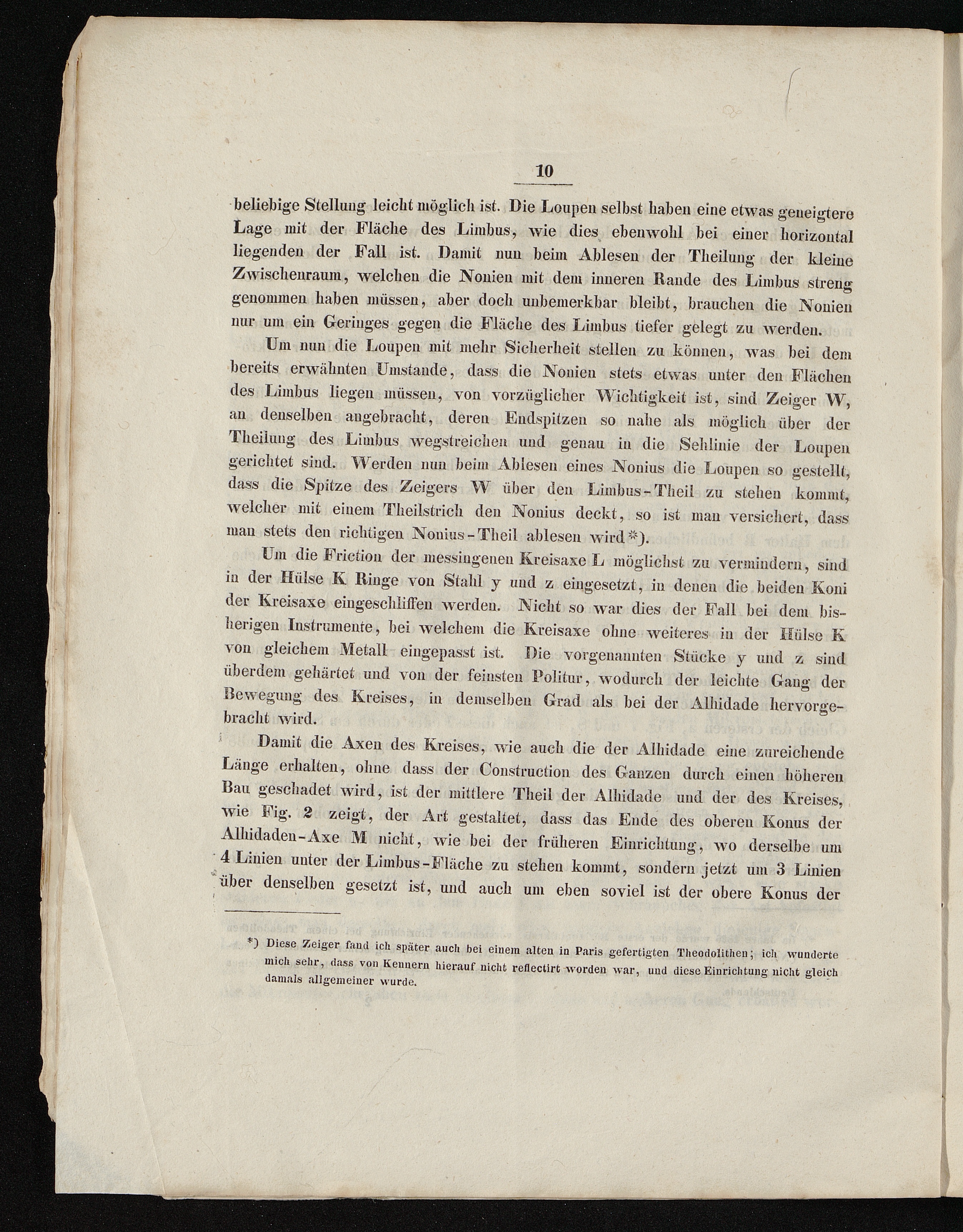 10

beliebige Stellung leicht möglich ist. Die Loupen selbst haben eine etwas geneigtere Lage mit der Fläche des Limbus, wie dies ebenwohl bei einer horizontal liegenden der Fall ist. Damit nun beim Ablesen der Theilung der kleine Zwischenraum, welchen die Nonien mit dem inneren Rande des Limbus streng genommen haben müssen, aber doch unbemerkbar bleibt, brauchen die Nonien nur um ein Geringes gegen die Fläche des Limbus tiefer gelegt zu werden.

Um nun die Loupen mit mehr Sicherheit stellen zu können, was bei dem bereits erwähnten Umstande, dass die Nonien stets etwas unter den Flächen des Limbus liegen müssen, von vorzüglicher Wichtigkeit ist, sind Zeiger W, an denselben angebracht, deren Endspitzen so nahe als möglich über der Theilung des Limbus wegstreichen und genau in die Sehlinie der Loupen gerichtet sind. Werden nun beim Ablesen eines Nonius die Loupen so gestellt, dass die Spitze des Zeigers W über den Limbus-Theil zu stehen kommt, welcher mit einem Theilstrich den Nonius deckt, so ist man versichert, dass man stets den richtigen Nonius-Theil ablesen wird*).

Um die Friction der messingenen Kreisaxe L möglichst zu vermindern, sind in der Hülse K Ringe von Stahl y und z eingesetzt, in denen die beiden Koni der Kreisaxe eingeschliffen werden. Nicht so war dies der Fall bei dem bisherigen Instrumente, bei welchem die Kreisaxe ohne weiteres in der Hülse K von gleichem Metall eingepasst ist. Die vorgenannten Stücke y und z sind überdem gehärtet und von der feinsten Politur, wodurch der leichte Gang der Bewegung des Kreises, in demselben Grad als bei der Alhidade hervorgebracht wird.

Damit die Axen des Kreises, wie auch die der Alhidade eine zureichende Länge erhalten, ohne dass der Construction des Ganzen durch einen höheren Bau geschadet wird, ist der mittlere Theil der Alhidade und der des Kreises, wie Fig. 2 zeigt, der Art gestaltet, dass das Ende des oberen Konus der Alhidaden-Axe M nicht, wie bei der früheren Einrichtung, wo derselbe um 4 Linien unter der Limbus-Fläche zu stehen kommt, sondern jetzt um 3 Linien über denselben gesetzt ist, und auch um eben soviel ist der obere Konus der

*) Diese Zeiger fand ich später auch bei einem alten in Paris gefertigten Theodolithen; ich wunderte mich sehr, dass von Kennern hierauf nicht reflectirt worden war, und diese Einrichtung nicht gleich damals allgemeiner wurde.